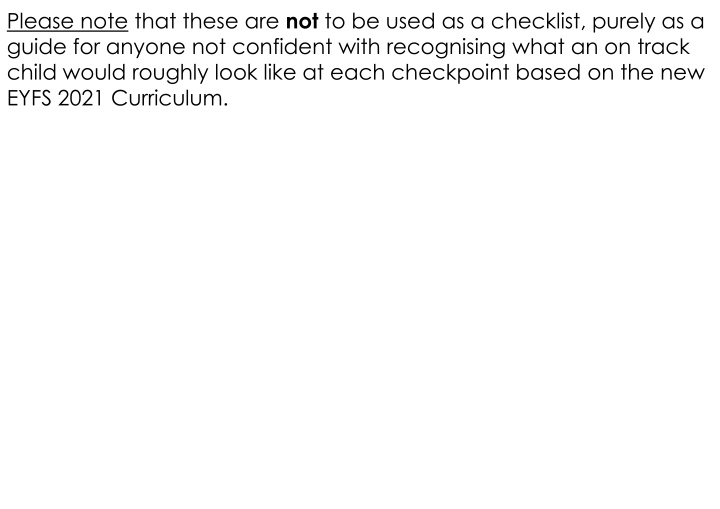 Please note that these are not to be used as a checklist, purely as a guide for anyone not confident with recognising what an on track child would roughly look like at each checkpoint based on the new EYFS 2021 Curriculum.